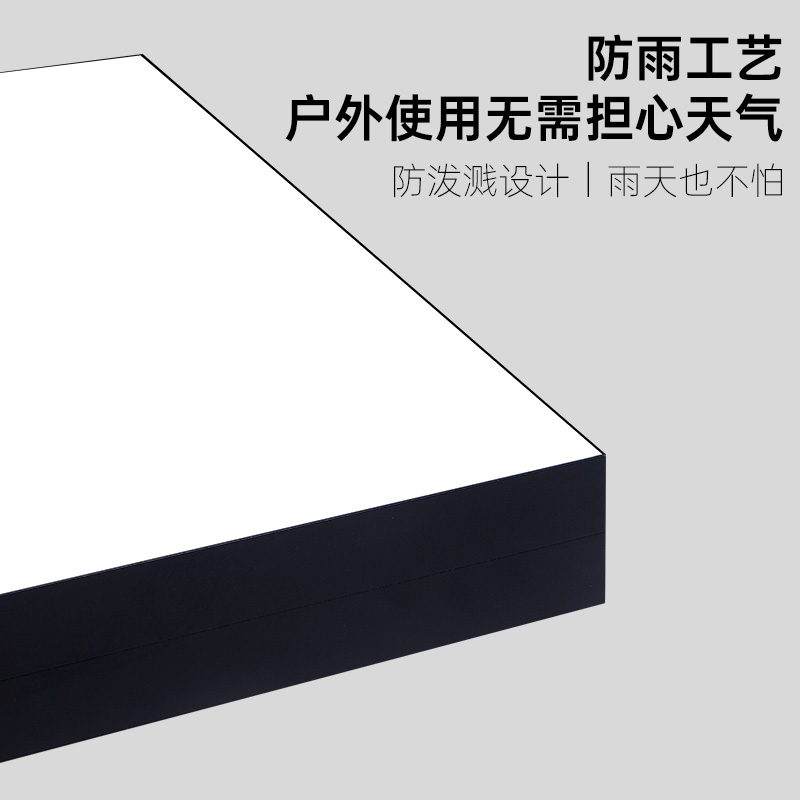 防雨工艺
户外使用无需担心天气
防泼溅设计 | 雨天也不怕